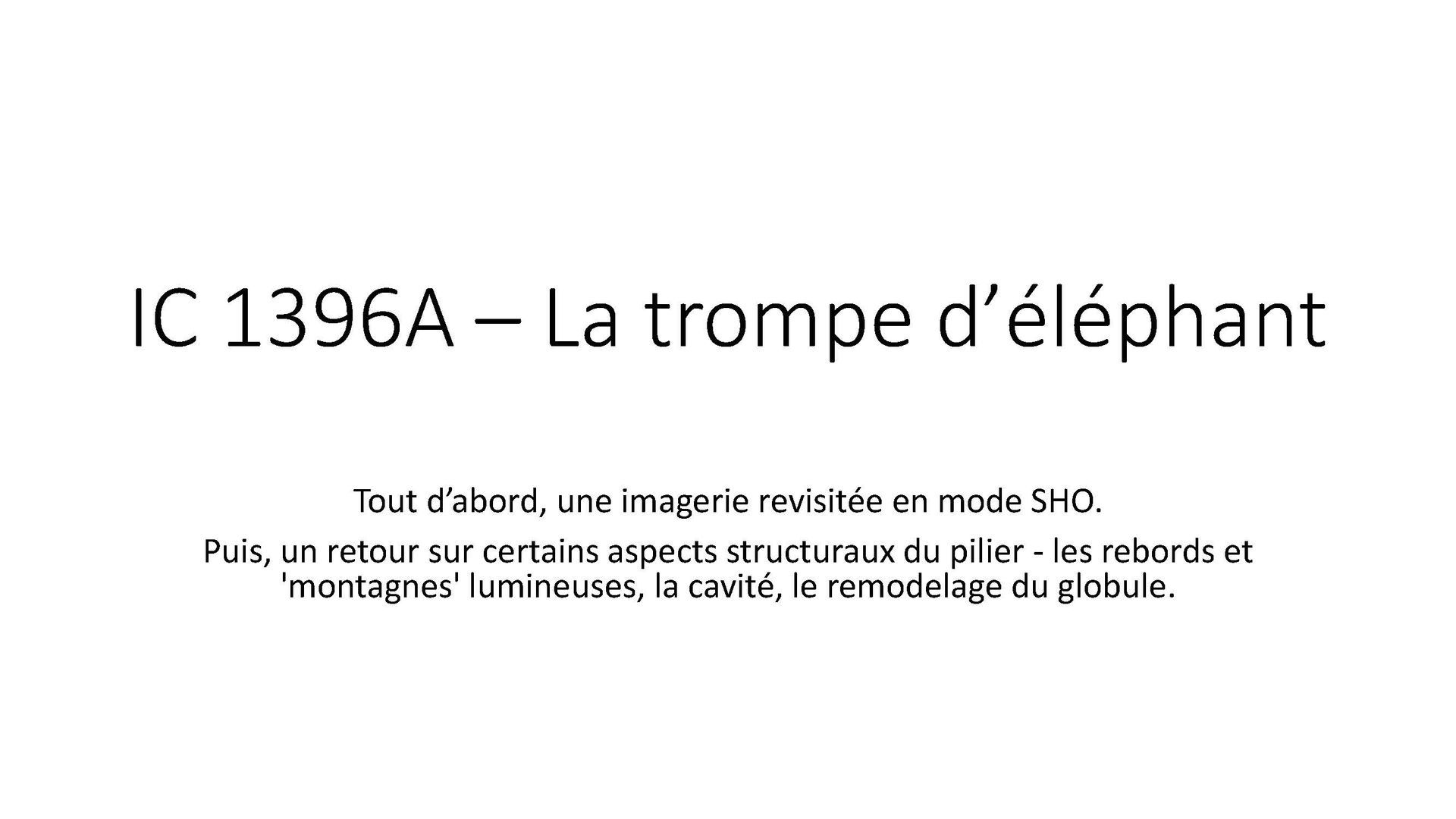 IC 1396A – La trompe d'éléphant

Tout d'abord, une imagerie revisitée en mode SHO.

Puis, un retour sur certains aspects structuraux du pilier - les rebords et 'montagnes' lumineuses, la cavité, le remodelage du globule.